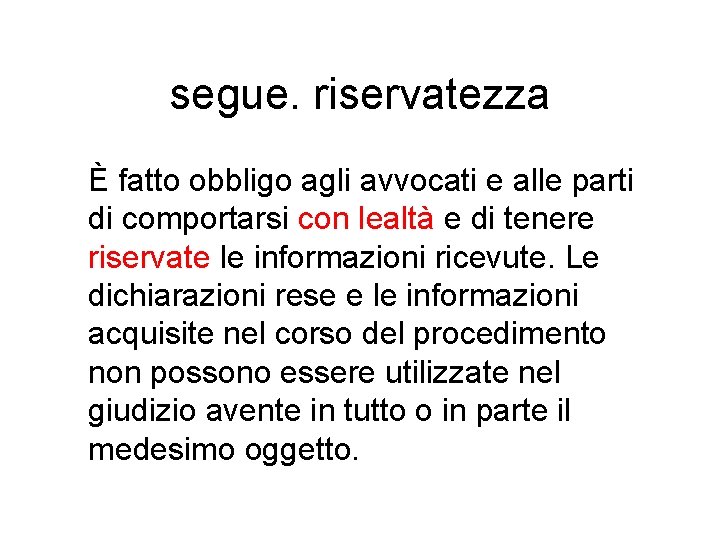 segue. riservatezza

È fatto obbligo agli avvocati e alle parti di comportarsi con lealtà e di tenere riservate le informazioni ricevute. Le dichiarazioni rese e le informazioni acquisite nel corso del procedimento non possono essere utilizzate nel giudizio avente in tutto o in parte il medesimo oggetto.